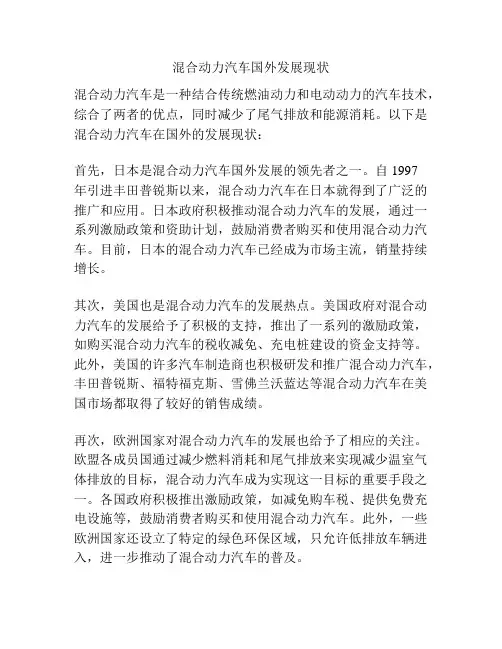 混合动力汽车国外发展现状

混合动力汽车是一种结合传统燃油动力和电动动力的汽车技术，综合了两者的优点，同时减少了尾气排放和能源消耗。以下是混合动力汽车在国外的发展现状：

首先，日本是混合动力汽车国外发展的领先者之一。自 1997 年引进丰田普锐斯以来，混合动力汽车在日本就得到了广泛的推广和应用。日本政府积极推动混合动力汽车的发展，通过一系列激励政策和资助计划，鼓励消费者购买和使用混合动力汽车。目前，日本的混合动力汽车已经成为市场主流，销量持续增长。

其次，美国也是混合动力汽车的发展热点。美国政府对混合动力汽车的发展给予了积极的支持，推出了一系列的激励政策，如购买混合动力汽车的税收减免、充电桩建设的资金支持等。此外，美国的许多汽车制造商也积极研发和推广混合动力汽车，丰田普锐斯、福特福克斯、雪佛兰沃蓝达等混合动力汽车在美国市场都取得了较好的销售成绩。

再次，欧洲国家对混合动力汽车的发展也给予了相应的关注。欧盟各成员国通过减少燃料消耗和尾气排放来实现减少温室气体排放的目标，混合动力汽车成为实现这一目标的重要手段之一。各国政府积极推出激励政策，如减免购车税、提供免费充电设施等，鼓励消费者购买和使用混合动力汽车。此外，一些欧洲国家还设立了特定的绿色环保区域，只允许低排放车辆进入，进一步推动了混合动力汽车的普及。